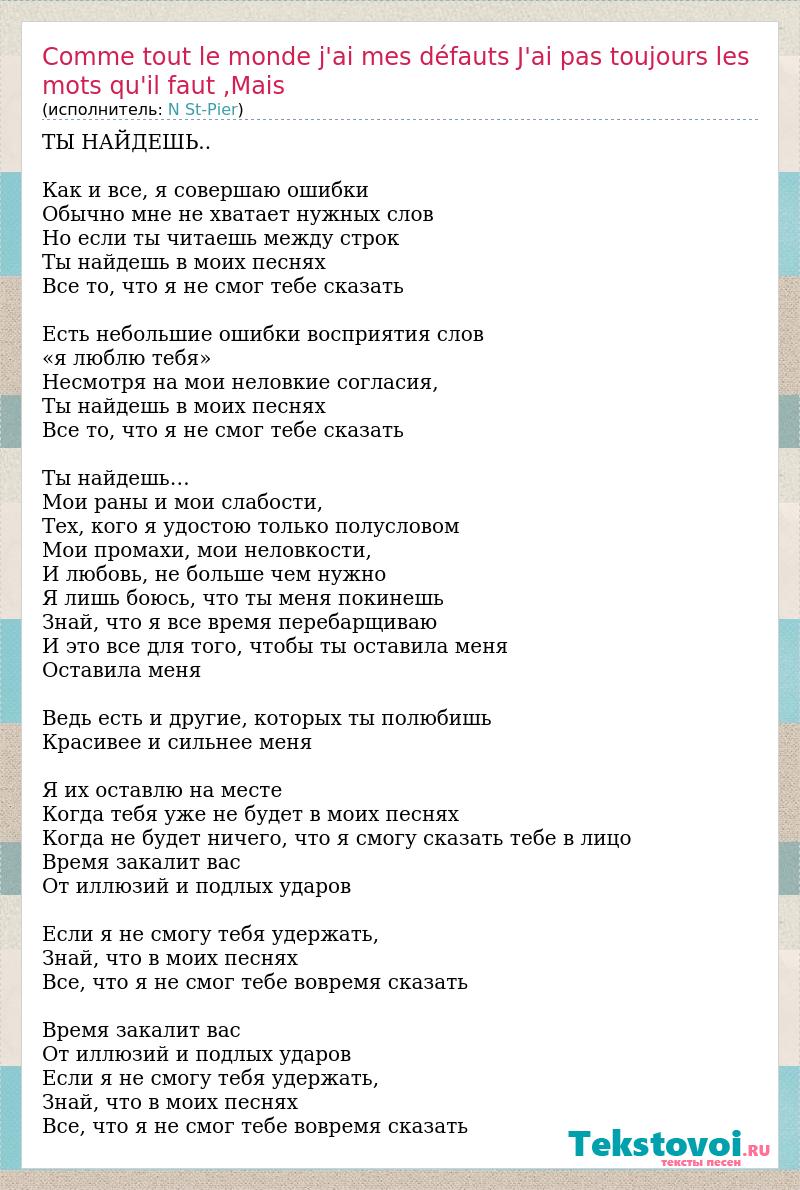 Comme tout le monde j'ai mes défauts J'ai pas toujours les mots qu'il faut ,Mais
(исполнитель: N St-Pier)

ТЫ НАЙДЕШЬ..

Как и все, я совершаю ошибки
Обычно мне не хватает нужных слов
Но если ты читаешь между строк
Ты найдешь в моих песнях
Все то, что я не смог тебе сказать

Есть небольшие ошибки восприятия слов
«я люблю тебя»
Несмотря на мои неловкие согласия,
Ты найдешь в моих песнях
Все то, что я не смог тебе сказать

Ты найдешь…
Мои раны и мои слабости,
Тех, кого я удостою только полусловом
Мои промахи, мои неловкости,
И любовь, не больше чем нужно
Я лишь боюсь, что ты меня покинешь
Знай, что я все время перебарщиваю
И это все для того, чтобы ты оставила меня
Оставила меня

Ведь есть и другие, которых ты полюбишь
Красивее и сильнее меня

Я их оставлю на месте
Когда тебя уже не будет в моих песнях
Когда не будет ничего, что я смогу сказать тебе в лицо
Время закалит вас
От иллюзий и подлых ударов

Если я не смогу тебя удержать,
Знай, что в моих песнях
Все, что я не смог тебе вовремя сказать

Время закалит вас
От иллюзий и подлых ударов
Если я не смогу тебя удержать,
Знай, что в моих песнях
Все, что я не смог тебе вовремя сказать

Tekstovoi.RU
тексты песен